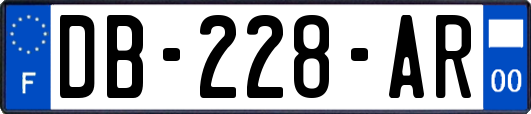 F
DB-228-AR
00